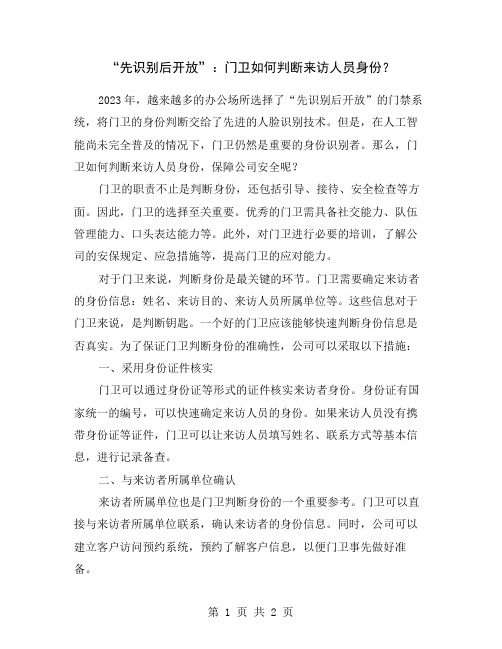 “先识别后开放”：门卫如何判断来访人员身份？

2023 年，越来越多的办公场所选择了“先识别后开放”的门禁系统，将门卫的身份判断交给了先进的人脸识别技术。但是，在人工智能尚未完全普及的情况下，门卫仍然是重要的身份识别者。那么，门卫如何判断来访人员身份，保障公司安全呢？

门卫的职责不止是判断身份，还包括引导、接待、安全检查等方面。因此，门卫的选择至关重要。优秀的门卫需具备社交能力、队伍管理能力、口头表达能力等。此外，对门卫进行必要的培训，了解公司的安保规定、应急措施等，提高门卫的应对能力。

对于门卫来说，判断身份是最关键的环节。门卫需要确定来访者的身份信息：姓名、来访目的、来访人员所属单位等。这些信息对于门卫来说，是判断钥匙。一个好的门卫应该能够快速判断身份信息是否真实。为了保证门卫判断身份的准确性，公司可以采取以下措施：

一、采用身份证件核实

门卫可以通过身份证等形式的证件核实来访者身份。身份证有国家统一的编号，可以快速确定来访人员的身份。如果来访人员没有携带身份证等证件，门卫可以让来访人员填写姓名、联系方式等基本信息，进行记录备查。

二、与来访者所属单位确认

来访者所属单位也是门卫判断身份的一个重要参考。门卫可以直接与来访者所属单位联系，确认来访者的身份信息。同时，公司可以建立客户访问预约系统，预约了解客户信息，以便门卫事先做好准备。

第 1 页 共 2 页